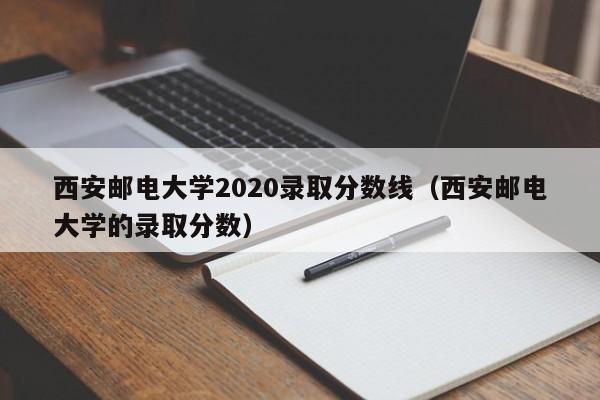 西安邮电大学2020录取分数线（西安邮电大学的录取分数）